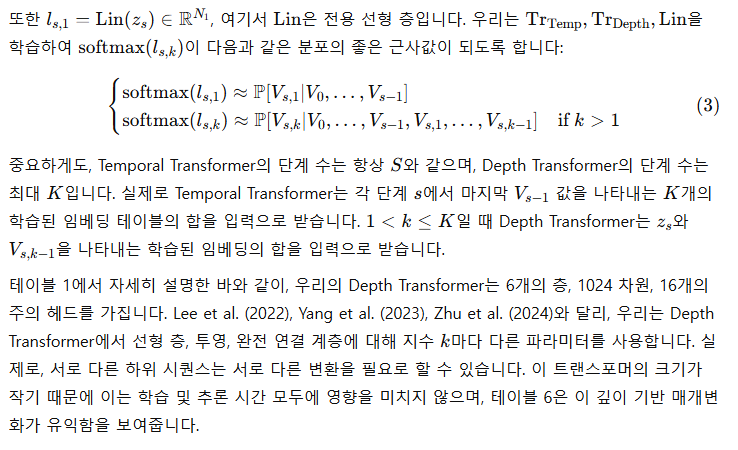 또한 $l_{s,1} = \mathrm{Lin}(z_s) \in \mathbb{R}^{N_1}$, 여기서 Lin은 전용 선형 층입니다. 우리는 $\mathrm{Tr}_{\mathrm{Temp}}, \mathrm{Tr}_{\mathrm{Depth}}, \mathrm{Lin}$을 학습하여 $\mathrm{softmax}(l_{s,k})$이 다음과 같은 분포의 좋은 근사값이 되도록 합니다:

$\begin{cases} \mathrm{softmax}(l_{s,1}) \approx \mathbb{P}[V_{s,1}|V_0, \ldots, V_{s-1}] \\ \mathrm{softmax}(l_{s,k}) \approx \mathbb{P}[V_{s,k}|V_0, \ldots, V_{s-1}, V_{s,1}, \ldots, V_{s,k-1}] \quad \text{if } k > 1 \end{cases}$ (3)

중요하게도, Temporal Transformer의 단계 수는 항상 $S$와 같으며, Depth Transformer의 단계 수는 최대 $K$입니다. 실제로 Temporal Transformer는 각 단계 $s$에서 마지막 $V_{s-1}$ 값을 나타내는 $K$개의 학습된 임베딩 테이블의 합을 입력으로 받습니다. $1 < k \leq K$일 때 Depth Transformer는 $z_s$와 $V_{s,k-1}$을 나타내는 학습된 임베딩의 합을 입력으로 받습니다.

테이블 1에서 자세히 설명한 바와 같이, 우리의 Depth Transformer는 6개의 층, 1024 차원, 16개의 주의 헤드를 가집니다. Lee et al. (2022), Yang et al. (2023), Zhu et al. (2024)와 달리, 우리는 Depth Transformer에서 선형 층, 투영, 완전 연결 계층에 대해 지수 $k$마다 다른 파라미터를 사용합니다. 실제로, 서로 다른 하위 시퀀스는 서로 다른 변환을 필요로 할 수 있습니다. 이 트랜스포머의 크기가 작기 때문에 이는 학습 및 추론 시간 모두에 영향을 미치지 않으며, 테이블 6은 이 깊이 기반 매개변화가 유익함을 보여줍니다.